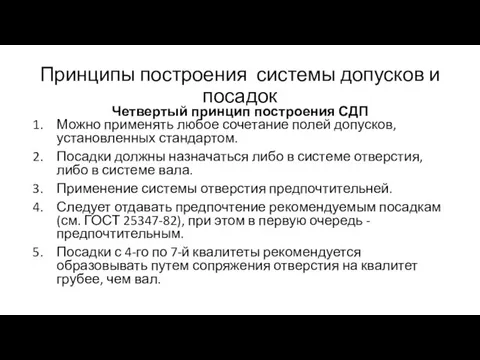 Принципы построения системы допусков и посадок

Четвертый принцип построения СДП

1. Можно применять любое сочетание полей допусков, установленных стандартом.
2. Посадки должны назначаться либо в системе отверстия, либо в системе вала.
3. Применение системы отверстия предпочтительней.
4. Следует отдавать предпочтение рекомендуемым посадкам (см. ГОСТ 25347-82), при этом в первую очередь - предпочтительным.
5. Посадки с 4-го по 7-й квалитеты рекомендуется образовывать путем сопряжения отверстия на квалитет грубее, чем вал.